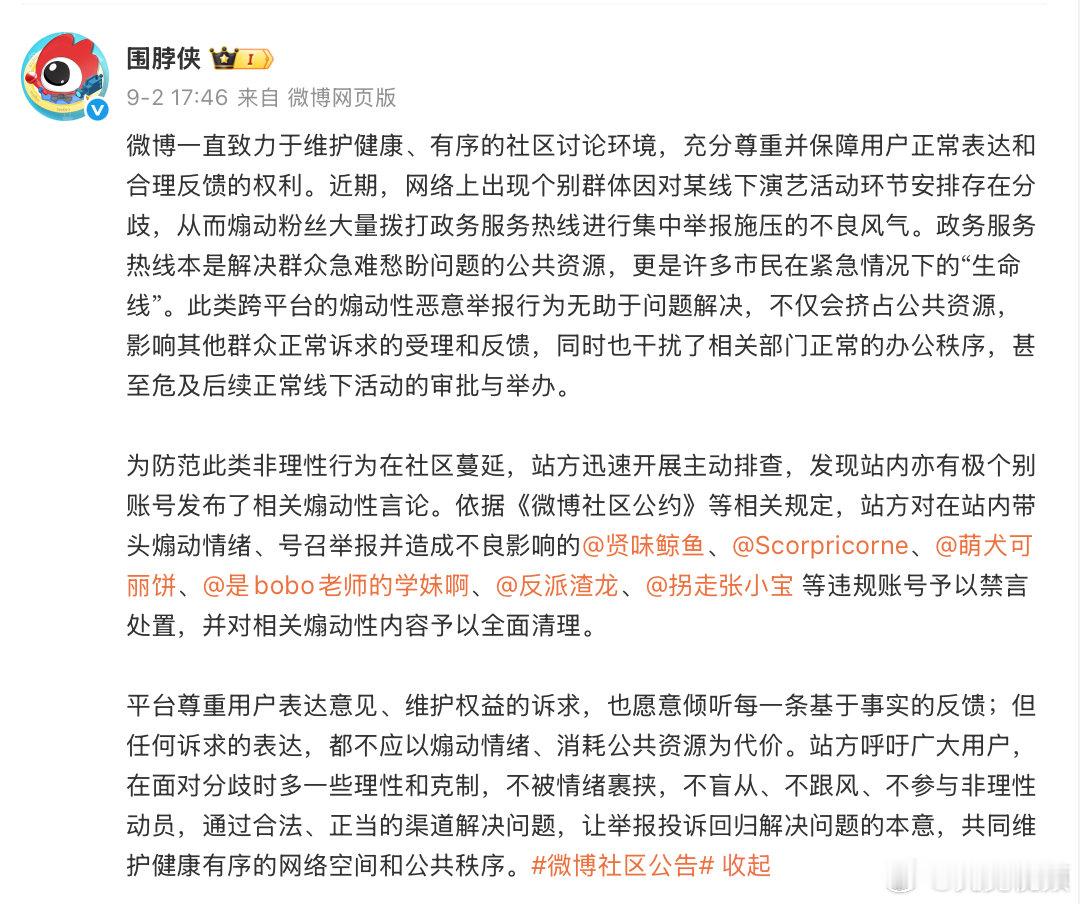 围脖侠 I

9-2 17:46 来自 微博网页版

微博一直致力于维护健康、有序的社区讨论环境，充分尊重并保障用户正常表达和合理反馈的权利。近期，网络上出现个别群体因对某线下演艺活动环节安排存在分歧，从而煽动粉丝大量拨打政务服务热线进行集中举报施压的不良风气。政务服务热线本是解决群众急难愁盼问题的公共资源，更是许多市民在紧急情况下的“生命线”。此类跨平台的煽动性恶意举报行为无助于问题解决，不仅会挤占公共资源，影响其他群众正常诉求的受理和反馈，同时也干扰了相关部门正常的办公秩序，甚至危及后续正常线下活动的审批与举办。

为防范此类非理性行为在社区蔓延，站方迅速开展主动排查，发现站内亦有极个别账号发布了相关煽动性言论。依据《微博社区公约》等相关规定，站方对在站内带头煽动情绪、号召举报并造成不良影响的@贤味鲸鱼、@Scorpricorne、@萌犬可丽饼、@是bobo老师的学妹啊、@反派渣龙、@拐走张小宝 等违规账号予以禁言处置，并对相关煽动性内容予以全面清理。

平台尊重用户表达意见、维护权益的诉求，也愿意倾听每一条基于事实的反馈；但任何诉求的表达，都不应以煽动情绪、消耗公共资源为代价。站方呼吁广大用户，在面对分歧时多一些理性和克制，不被情绪裹挟，不盲从、不跟风、不参与非理性动员，通过合法、正当的渠道解决问题，让举报投诉回归解决问题的本意，共同维护健康有序的网络空间和公共秩序。#微博社区公告# 收起